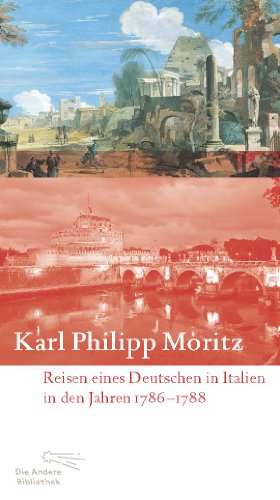 Karl Philipp Moritz

Reisen eines Deutschen in Italien in den Jahren 1786–1788

Die Andere Bibliothek